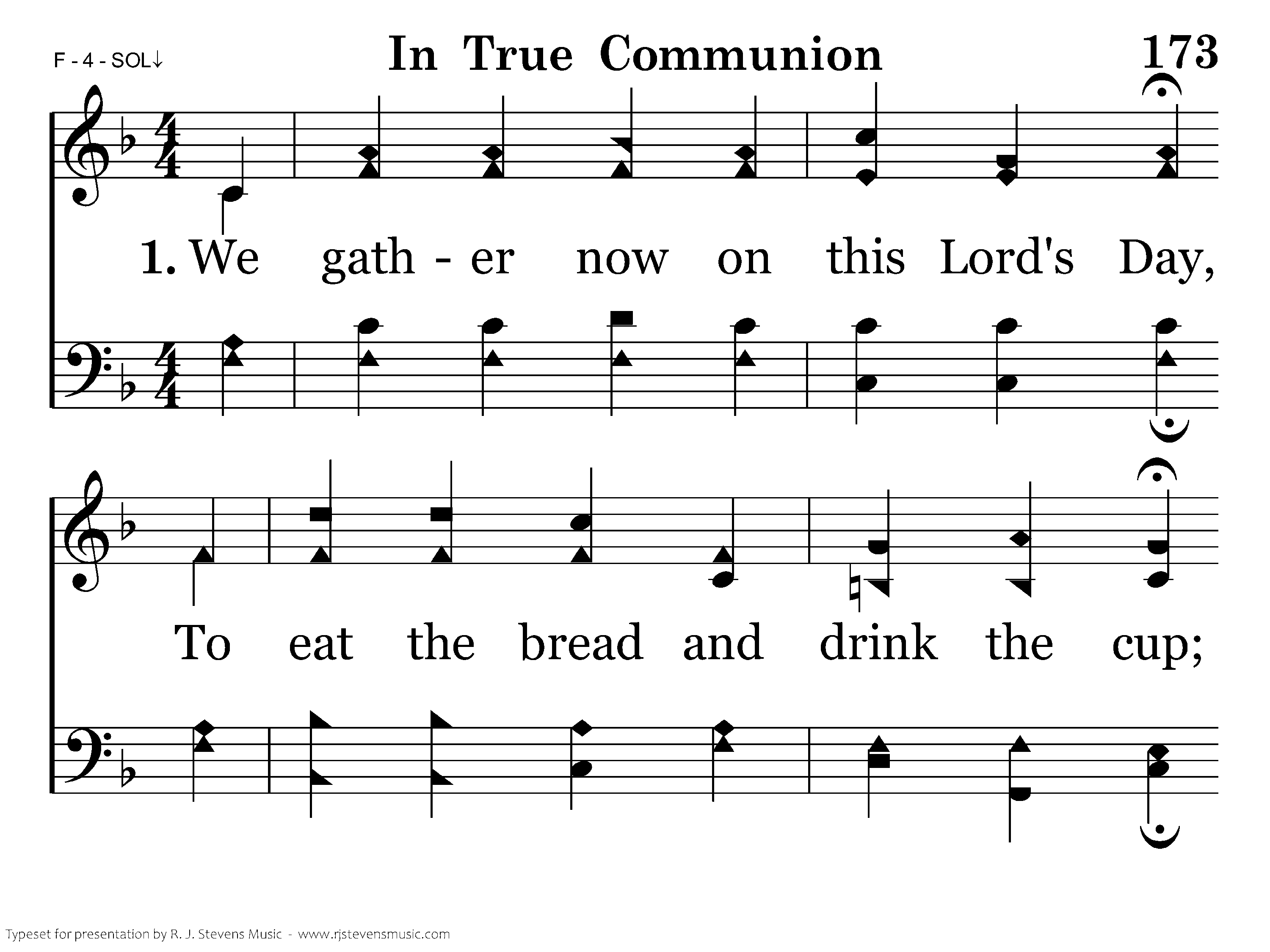 F - 4 - SOL↓

In True Communion

173

1. We gath - er now on this Lord's Day,

To eat the bread and drink the cup;

Typeset for presentation by R. J. Stevens Music - www.rjstevensmusic.com